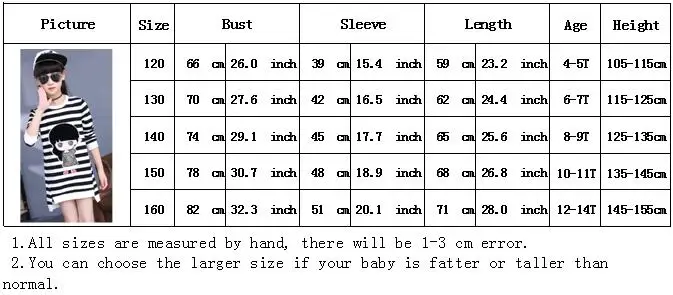 | Picture | Size | Bust | | Sleeve | | Length | | Age | Height |
|---|---|---|---|---|---|---|---|---|---|
| | 120 | 66 cm | 26.0 inch | 39 cm | 15.4 inch | 59 cm | 23.2 inch | 4-5T | 105-115cm |
| | 130 | 70 cm | 27.6 inch | 42 cm | 16.5 inch | 62 cm | 24.4 inch | 6-7T | 115-125cm |
| | 140 | 74 cm | 29.1 inch | 45 cm | 17.7 inch | 65 cm | 25.6 inch | 8-9T | 125-135cm |
| | 150 | 78 cm | 30.7 inch | 48 cm | 18.9 inch | 68 cm | 26.8 inch | 10-11T | 135-145cm |
| | 160 | 82 cm | 32.3 inch | 51 cm | 20.1 inch | 71 cm | 28.0 inch | 12-14T | 145-155cm |

1.All sizes are measured by hand, there will be 1-3 cm error.
2.You can choose the larger size if your baby is fatter or taller than normal.